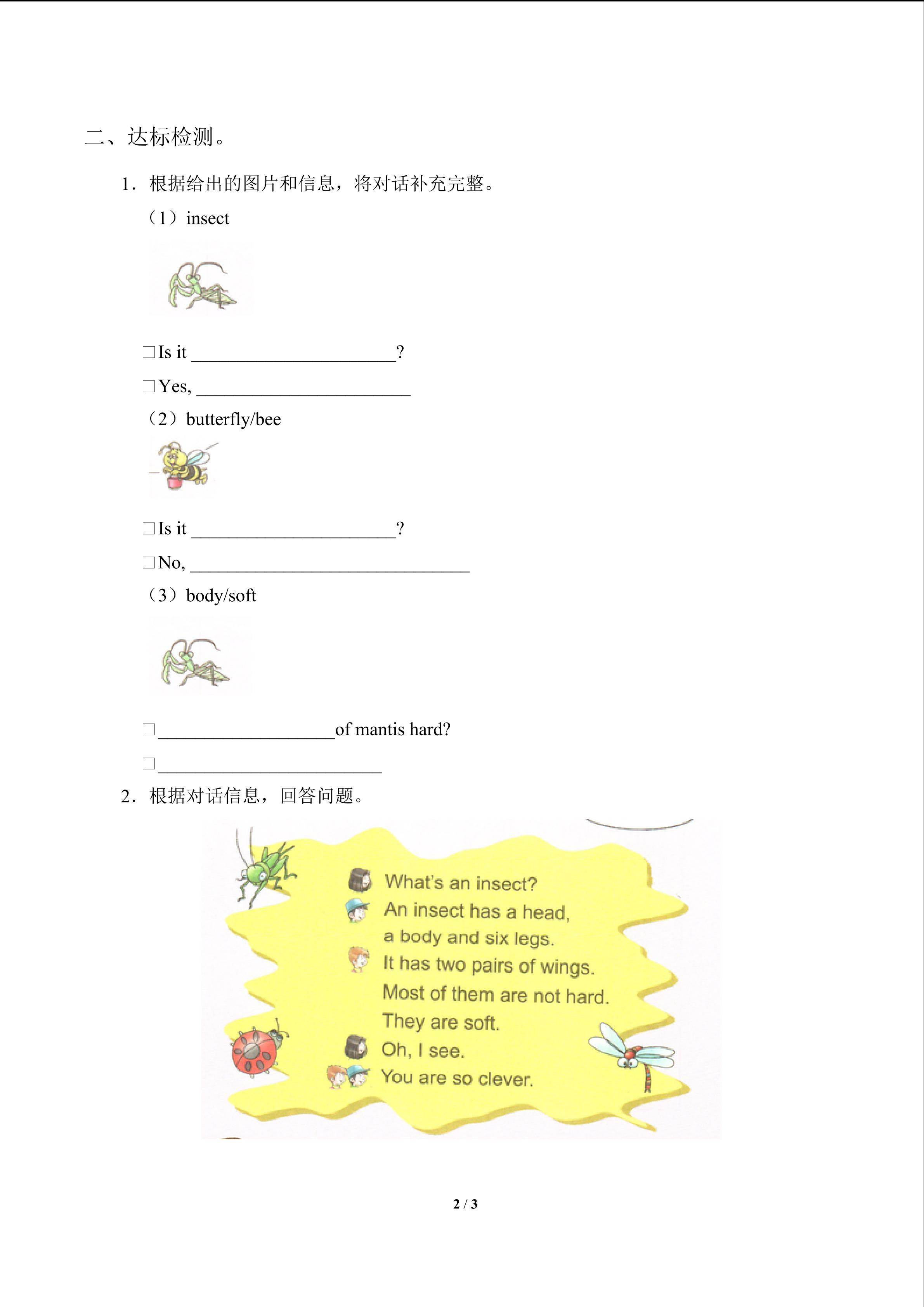 二、达标检测。

1．根据给出的图片和信息，将对话补充完整。

（1）insect

☐Is it ____?

☐Yes, ____

（2）butterfly/bee

☐Is it ____?

☐No, ____

（3）body/soft

☐____of mantis hard?

☐____

2．根据对话信息，回答问题。

What's an insect?

An insect has a head, a body and six legs.

It has two pairs of wings. Most of them are not hard. They are soft.

Oh, I see.

You are so clever.

2 / 3